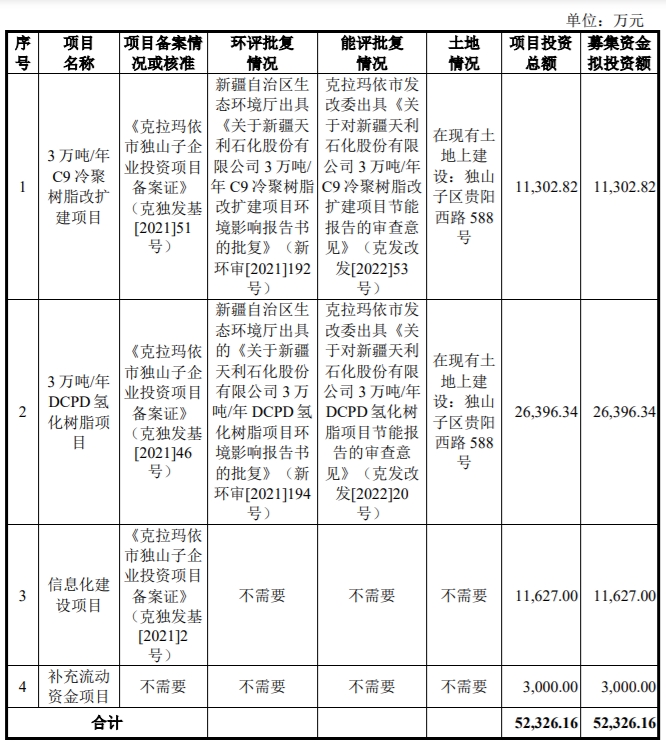 单位：万元

| 序号 | 项目名称 | 项目备案情况或核准 | 环评批复情况 | 能评批复情况 | 土地情况 | 项目投资总额 | 募集资金拟投资额 |
|---|---|---|---|---|---|---|---|
| 1 | 3 万吨/年 C9 冷聚树脂改扩建项目 | 《克拉玛依市独山子企业投资项目备案证》（克独发基[2021]51号） | 新疆自治区生态环境厅出具《关于新疆天利石化股份有限公司 3 万吨/年 C9 冷聚树脂改扩建项目环境影响报告书的批复》（新环审[2021]192号） | 克拉玛依市发改委出具《关于对新疆天利石化股份有限公司 3 万吨/年 C9 冷聚树脂改扩建项目节能报告的审查意见》（克发改发[2022]53号） | 在现有土地上建设：独山子区贵阳西路 588 号 | 11,302.82 | 11,302.82 |
| 2 | 3 万吨/年 DCPD 氢化树脂项目 | 《克拉玛依市独山子企业投资项目备案证》（克独发基[2021]46号） | 新疆自治区生态环境厅出具的《关于新疆天利石化股份有限公司 3 万吨/年 DCPD 氢化树脂项目环境影响报告书的批复》（新环审[2021]194号） | 克拉玛依市发改委出具《关于对新疆天利石化股份有限公司 3 万吨/年 DCPD 氢化树脂项目节能报告的审查意见》（克发改发[2022]20号） | 在现有土地上建设：独山子区贵阳西路 588 号 | 26,396.34 | 26,396.34 |
| 3 | 信息化建设项目 | 《克拉玛依市独山子企业投资项目备案证》（克独发基[2021]2号） | 不需要 | 不需要 | 不需要 | 11,627.00 | 11,627.00 |
| 4 | 补充流动资金项目 | 不需要 | 不需要 | 不需要 | 不需要 | 3,000.00 | 3,000.00 |
| 合计 | | | | | | 52,326.16 | 52,326.16 |